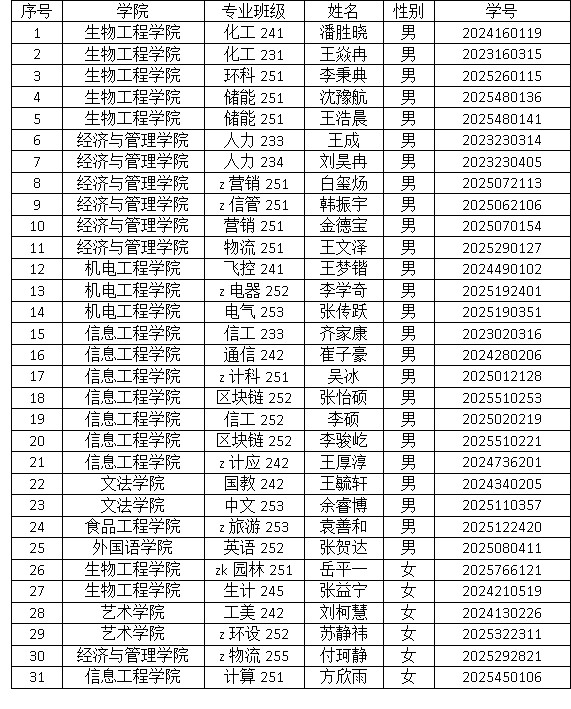 | 序号 | 学院 | 专业班级 | 姓名 | 性别 | 学号 |
|---|---|---|---|---|---|
| 1 | 生物工程学院 | 化工 241 | 潘胜晓 | 男 | 2024160119 |
| 2 | 生物工程学院 | 化工 231 | 王焱冉 | 男 | 2023160315 |
| 3 | 生物工程学院 | 环科 251 | 李秉典 | 男 | 2025260115 |
| 4 | 生物工程学院 | 储能 251 | 沈豫航 | 男 | 2025480136 |
| 5 | 生物工程学院 | 储能 251 | 王浩晨 | 男 | 2025480141 |
| 6 | 经济与管理学院 | 人力 233 | 王成 | 男 | 2023230314 |
| 7 | 经济与管理学院 | 人力 234 | 刘昊冉 | 男 | 2023230405 |
| 8 | 经济与管理学院 | z 营销 251 | 白玺炀 | 男 | 2025072113 |
| 9 | 经济与管理学院 | z 信管 251 | 韩振宇 | 男 | 2025062106 |
| 10 | 经济与管理学院 | 营销 251 | 金德宝 | 男 | 2025070154 |
| 11 | 经济与管理学院 | 物流 251 | 王文泽 | 男 | 2025290127 |
| 12 | 机电工程学院 | 飞控 241 | 王梦锴 | 男 | 2024490102 |
| 13 | 机电工程学院 | z 电器 252 | 李学奇 | 男 | 2025192401 |
| 14 | 机电工程学院 | 电气 253 | 张传跃 | 男 | 2025190351 |
| 15 | 信息工程学院 | 信工 233 | 齐家康 | 男 | 2023020316 |
| 16 | 信息工程学院 | 通信 242 | 崔子豪 | 男 | 2024280206 |
| 17 | 信息工程学院 | z 计科 251 | 吴冰 | 男 | 2025012128 |
| 18 | 信息工程学院 | 区块链 252 | 张怡硕 | 男 | 2025510253 |
| 19 | 信息工程学院 | 信工 252 | 李硕 | 男 | 2025020219 |
| 20 | 信息工程学院 | 区块链 252 | 李骏屹 | 男 | 2025510221 |
| 21 | 信息工程学院 | z 计应 242 | 王厚淳 | 男 | 2024736201 |
| 22 | 文法学院 | 国教 242 | 王毓轩 | 男 | 2024340205 |
| 23 | 文法学院 | 中文 253 | 余睿博 | 男 | 2025110357 |
| 24 | 食品工程学院 | z 旅游 253 | 袁善和 | 男 | 2025122420 |
| 25 | 外国语学院 | 英语 252 | 张贺达 | 男 | 2025080411 |
| 26 | 生物工程学院 | zk 园林 251 | 岳平一 | 女 | 2025766121 |
| 27 | 生物工程学院 | 生计 245 | 张益宁 | 女 | 2024210519 |
| 28 | 艺术学院 | 工美 242 | 刘柯慧 | 女 | 2024130226 |
| 29 | 艺术学院 | z 环设 252 | 苏静祎 | 女 | 2025322311 |
| 30 | 经济与管理学院 | z 物流 255 | 付珂静 | 女 | 2025292821 |
| 31 | 信息工程学院 | 计算 251 | 方欣雨 | 女 | 2025450106 |